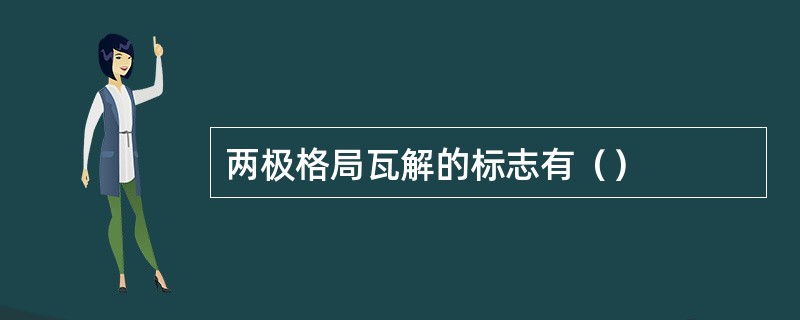 两极格局瓦解的标志有（）